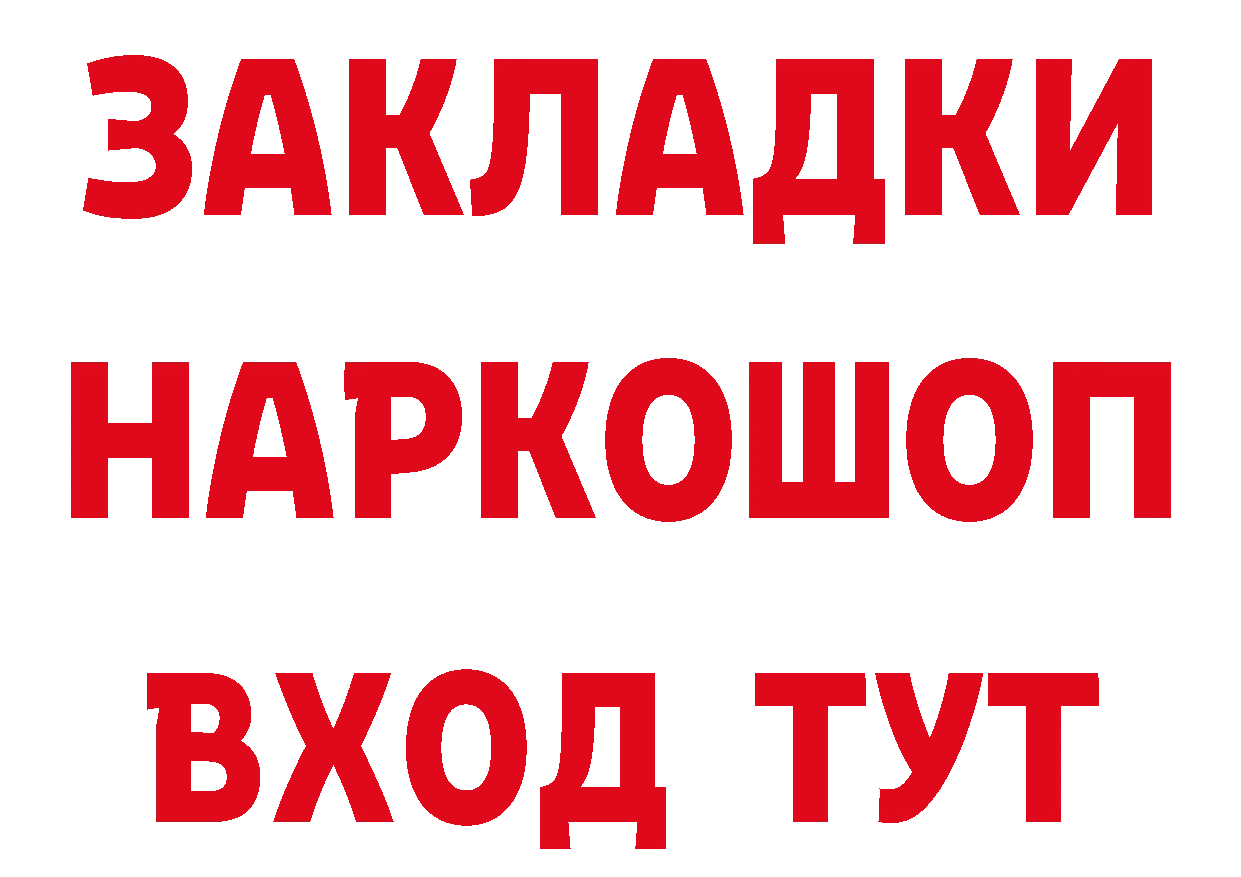 ЗАКЛАДКИ НАРКОШОП ВХОД ТУТ